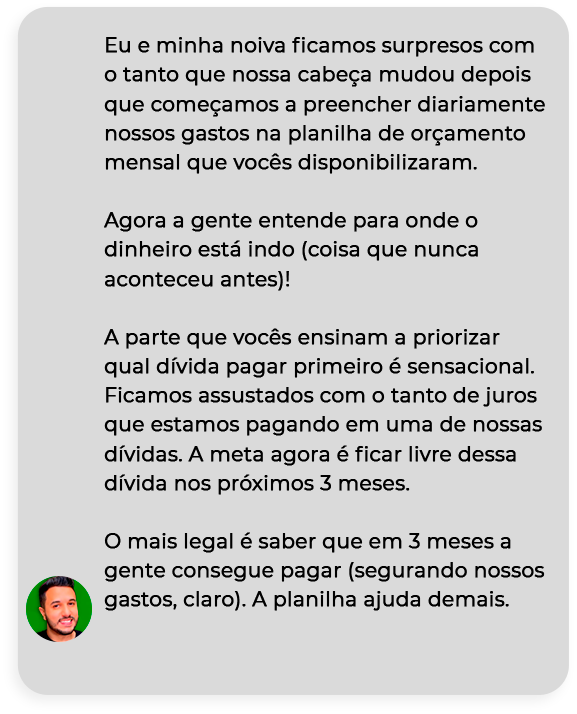 Eu e minha noiva ficamos surpresos com o tanto que nossa cabeça mudou depois que começamos a preencher diariamente nossos gastos na planilha de orçamento mensal que vocês disponibilizaram.

Agora a gente entende para onde o dinheiro está indo (coisa que nunca aconteceu antes)!

A parte que vocês ensinam a priorizar qual dívida pagar primeiro é sensacional. Ficamos assustados com o tanto de juros que estamos pagando em uma de nossas dívidas. A meta agora é ficar livre dessa dívida nos próximos 3 meses.

O mais legal é saber que em 3 meses a gente consegue pagar (segurando nossos gastos, claro). A planilha ajuda demais.